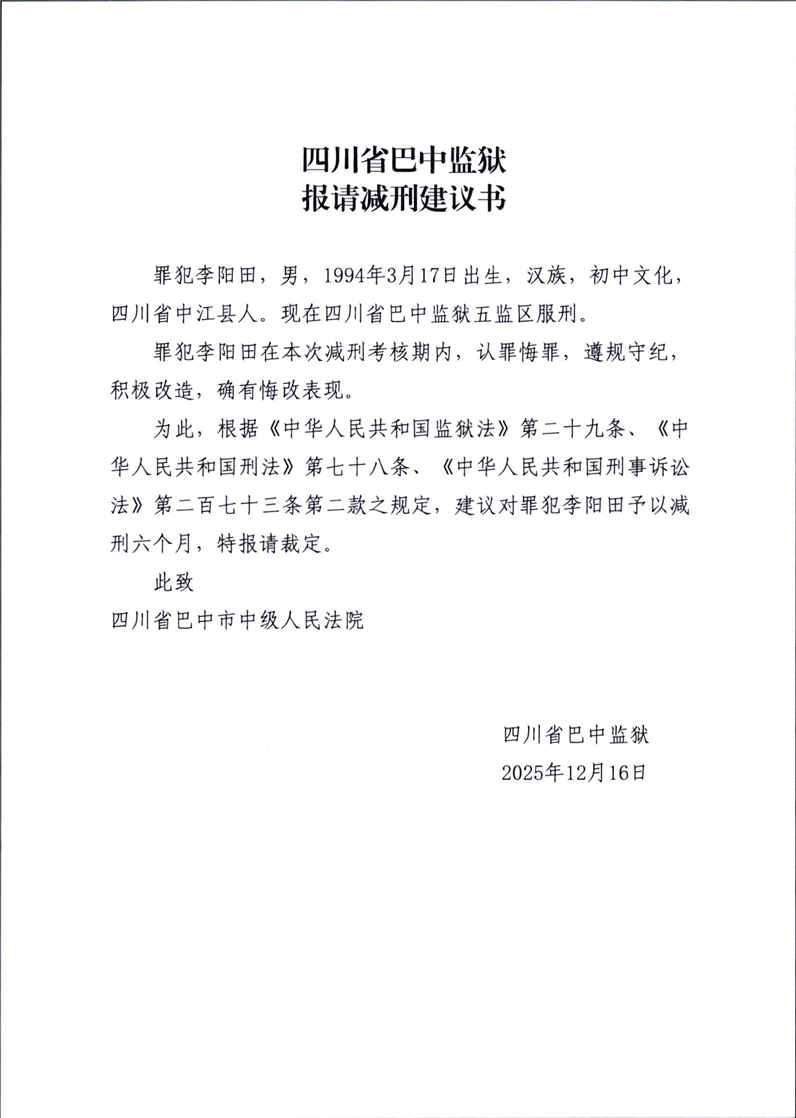 四川省巴中监狱
报请减刑建议书

罪犯李阳田，男，1994年3月17日出生，汉族，初中文化，四川省中江县人。现在四川省巴中监狱五监区服刑。

罪犯李阳田在本次减刑考核期内，认罪悔罪，遵规守纪，积极改造，确有悔改表现。

为此，根据《中华人民共和国监狱法》第二十九条、《中华人民共和国刑法》第七十八条、《中华人民共和国刑事诉讼法》第二百七十三条第二款之规定，建议对罪犯李阳田予以减刑六个月，特报请裁定。

此致

四川省巴中市中级人民法院

四川省巴中监狱
2025年12月16日